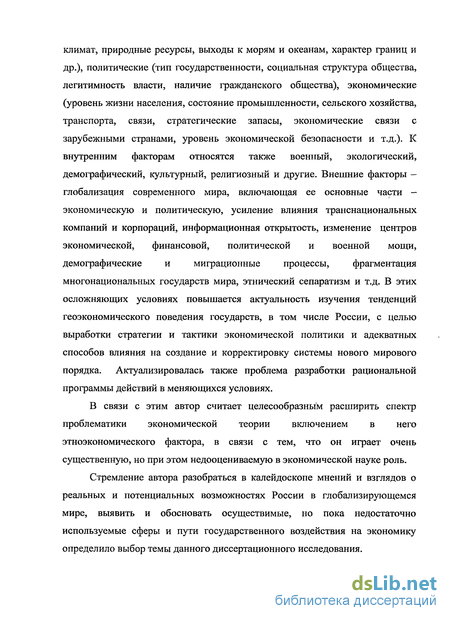 климат, природные ресурсы, выходы к морям и океанам, характер границ и др.), политические (тип государственности, социальная структура общества, легитимность власти, наличие гражданского общества), экономические (уровень жизни населения, состояние промышленности, сельского хозяйства, транспорта, связи, стратегические запасы, экономические связи с зарубежными странами, уровень экономической безопасности и т.д.). К внутренним факторам относятся также военный, экологический, демографический, культурный, религиозный и другие. Внешние факторы – глобализация современного мира, включающая ее основные части – экономическую и политическую, усиление влияния транснациональных компаний и корпораций, информационная открытость, изменение центров экономической, финансовой, политической и военной мощи, демографические и миграционные процессы, фрагментация многонациональных государств мира, этнический сепаратизм и т.д. В этих осложняющих условиях повышается актуальность изучения тенденций геоэкономического поведения государств, в том числе России, с целью выработки стратегии и тактики экономической политики и адекватных способов влияния на создание и корректировку системы нового мирового порядка. Актуализировалась также проблема разработки рациональной программы действий в меняющихся условиях.

В связи с этим автор считает целесообразным расширить спектр проблематики экономической теории включением в него этноэкономического фактора, в связи с тем, что он играет очень существенную, но при этом недооцениваемую в экономической науке роль.

Стремление автора разобраться в калейдоскопе мнений и взглядов о реальных и потенциальных возможностях России в глобализирующемся мире, выявить и обосновать осуществимые, но пока недостаточно используемые сферы и пути государственного воздействия на экономику определило выбор темы данного диссертационного исследования.

dsLib.net
библиотека диссертаций